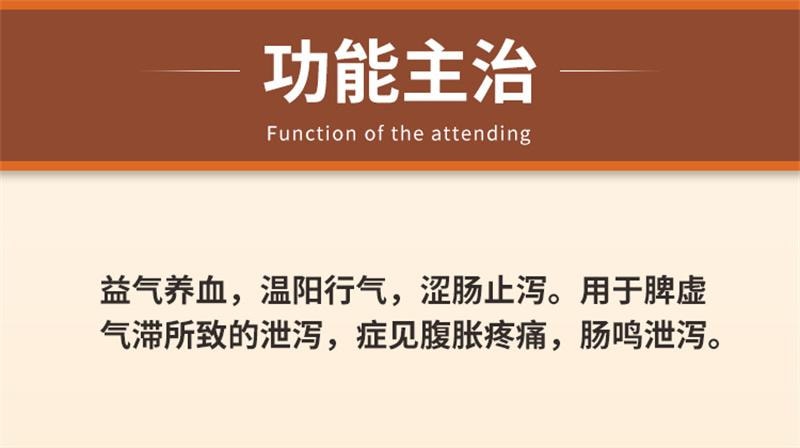 功能主治

Function of the attending

益气养血，温阳行气，涩肠止泻。用于脾虚气滞所致的泄泻，症见腹胀疼痛，肠鸣泄泻。